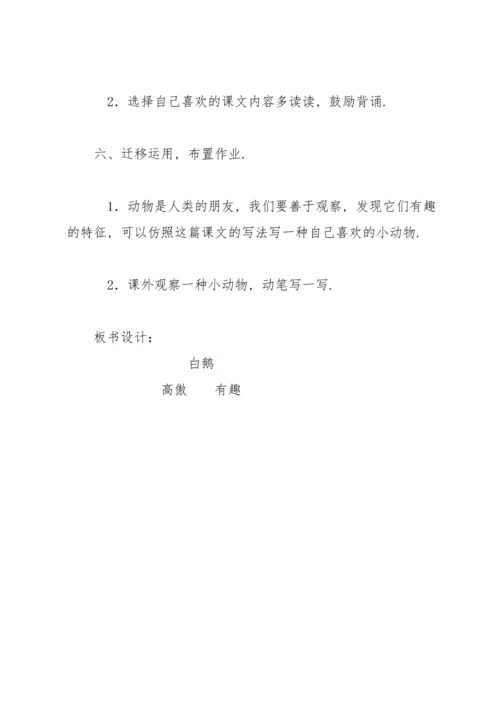 2．选择自己喜欢的课文内容多读读，鼓励背诵．

六、迁移运用，布置作业．

1．动物是人类的朋友，我们要善于观察，发现它们有趣的特征，可以仿照这篇课文的写法写一种自己喜欢的小动物．

2．课外观察一种小动物，动笔写一写．

板书设计：

白鹅

高傲　有趣